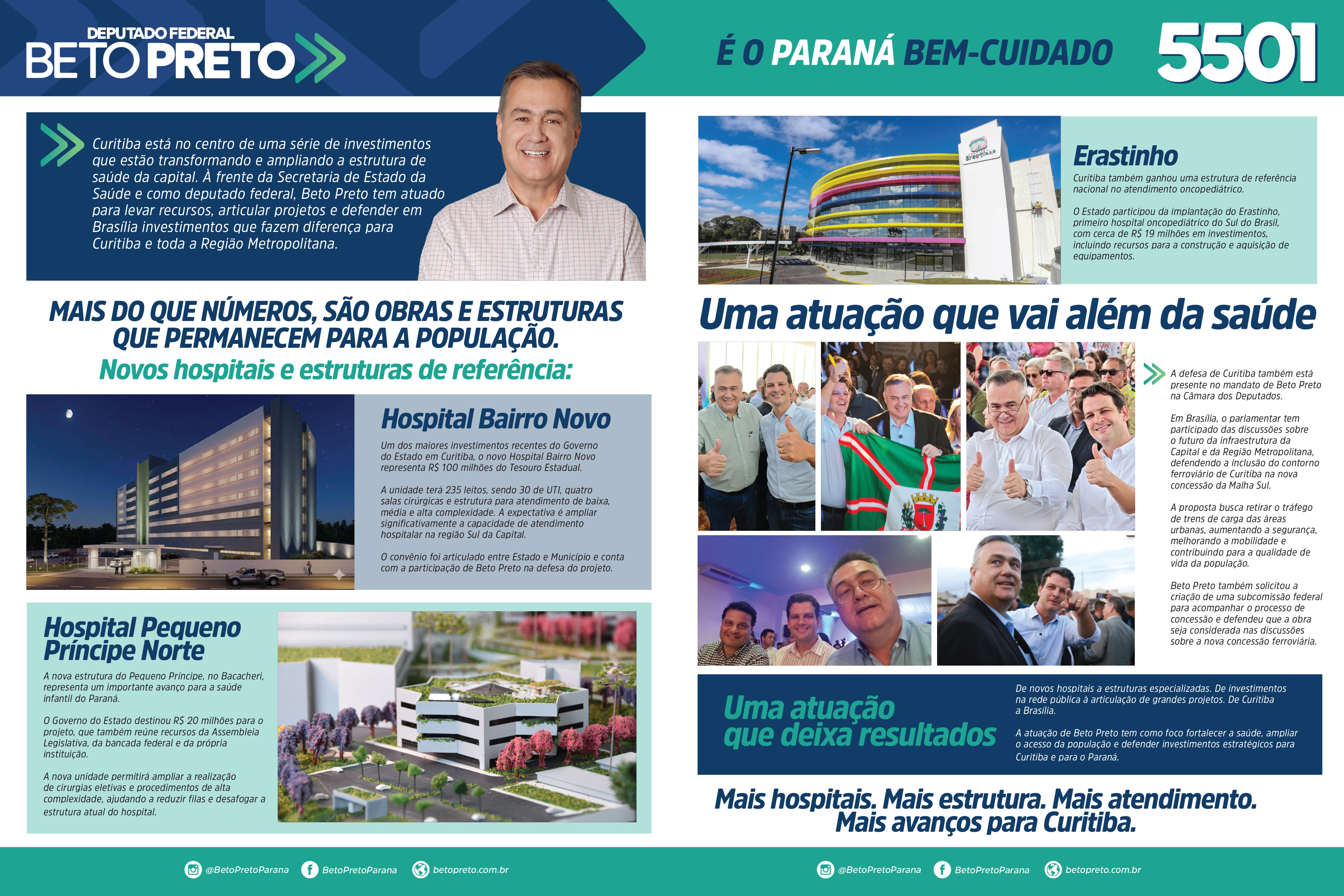 DEPUTADO FEDERAL
BETO PRETO

É O PARANÁ BEM-CUIDADO

5501

Curitiba está no centro de uma série de investimentos que estão transformando e ampliando a estrutura de saúde da capital. À frente da Secretaria de Estado da Saúde e como deputado federal, Beto Preto tem atuado para levar recursos, articular projetos e defender em Brasília investimentos que fazem diferença para Curitiba e toda a Região Metropolitana.

MAIS DO QUE NÚMEROS, SÃO OBRAS E ESTRUTURAS QUE PERMANECEM PARA A POPULAÇÃO.

Novos hospitais e estruturas de referência:

Hospital Bairro Novo

Um dos maiores investimentos recentes do Governo do Estado em Curitiba, o novo Hospital Bairro Novo representa R$ 100 milhões do Tesouro Estadual.

A unidade terá 235 leitos, sendo 30 de UTI, quatro salas cirúrgicas e estrutura para atendimento de baixa, média e alta complexidade. A expectativa é ampliar significativamente a capacidade de atendimento hospitalar na região Sul da Capital.

O convênio foi articulado entre Estado e Município e conta com a participação de Beto Preto na defesa do projeto.

Hospital Pequeno Príncipe Norte

A nova estrutura do Pequeno Príncipe, no Bacacheri, representa um importante avanço para a saúde infantil do Paraná.

O Governo do Estado destinou R$ 20 milhões para o projeto, que também reúne recursos da Assembleia Legislativa, da bancada federal e da própria instituição.

A nova unidade permitirá ampliar a realização de cirurgias eletivas e procedimentos de alta complexidade, ajudando a reduzir filas e desafogar a estrutura atual do hospital.

Erastinho

Curitiba também ganhou uma estrutura de referência nacional no atendimento oncopediátrico.

O Estado participou da implantação do Erastinho, primeiro hospital oncopediátrico do Sul do Brasil, com cerca de R$ 19 milhões em investimentos, incluindo recursos para a construção e aquisição de equipamentos.

Uma atuação que vai além da saúde

A defesa de Curitiba também está presente no mandato de Beto Preto na Câmara dos Deputados.

Em Brasília, o parlamentar tem participado das discussões sobre o futuro da infraestrutura da Capital e da Região Metropolitana, defendendo a inclusão do contorno ferroviário de Curitiba na nova concessão da Malha Sul.

A proposta busca retirar o tráfego de trens de carga das áreas urbanas, aumentando a segurança, melhorando a mobilidade e contribuindo para a qualidade de vida da população.

Beto Preto também solicitou a criação de uma subcomissão federal para acompanhar o processo de concessão e defendeu que a obra seja considerada nas discussões sobre a nova concessão ferroviária.

Uma atuação que deixa resultados

De novos hospitais a estruturas especializadas. De investimentos na rede pública à articulação de grandes projetos. De Curitiba a Brasília.

A atuação de Beto Preto tem como foco fortalecer a saúde, ampliar o acesso da população e defender investimentos estratégicos para Curitiba e para o Paraná.

Mais hospitais. Mais estrutura. Mais atendimento. Mais avanços para Curitiba.

@BetoPretoParana BetoPretoParana betopreto.com.br

@BetoPretoParana BetoPretoParana betopreto.com.br